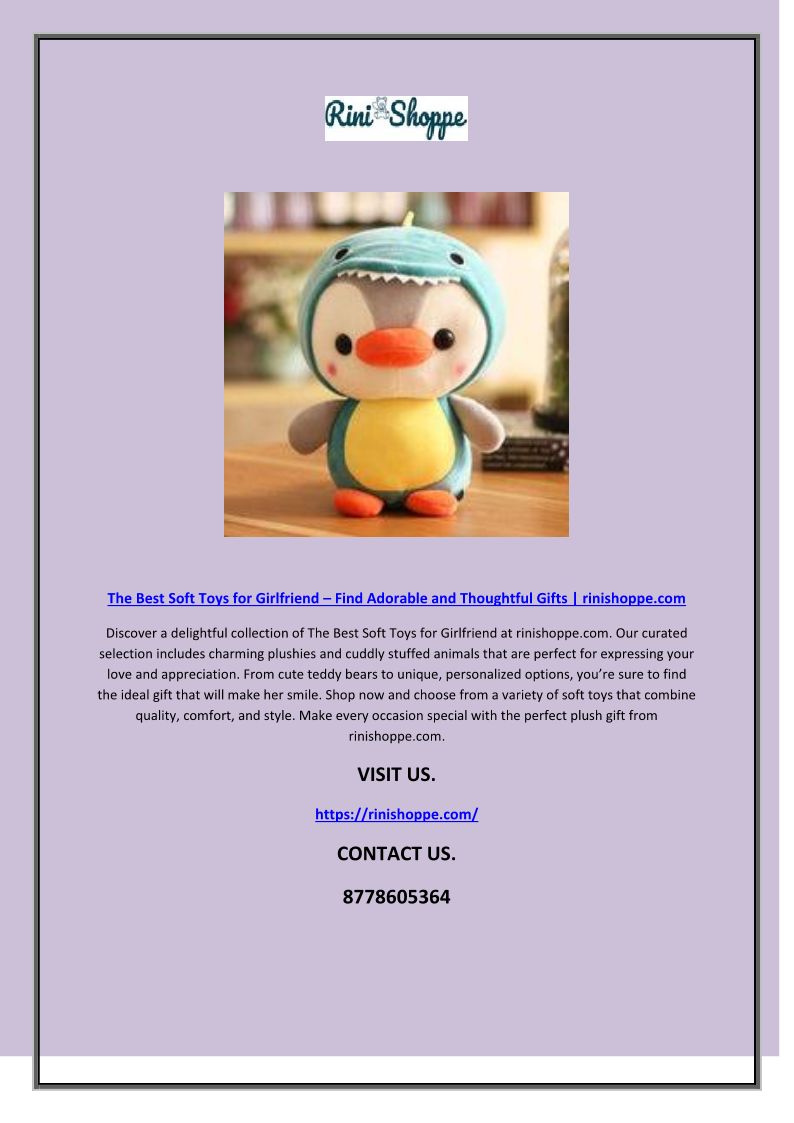 Rini Shoppe

The Best Soft Toys for Girlfriend – Find Adorable and Thoughtful Gifts | rinishoppe.com

Discover a delightful collection of The Best Soft Toys for Girlfriend at rinishoppe.com. Our curated selection includes charming plushies and cuddly stuffed animals that are perfect for expressing your love and appreciation. From cute teddy bears to unique, personalized options, you're sure to find the ideal gift that will make her smile. Shop now and choose from a variety of soft toys that combine quality, comfort, and style. Make every occasion special with the perfect plush gift from rinishoppe.com.

VISIT US.

https://rinishoppe.com/

CONTACT US.

8778605364